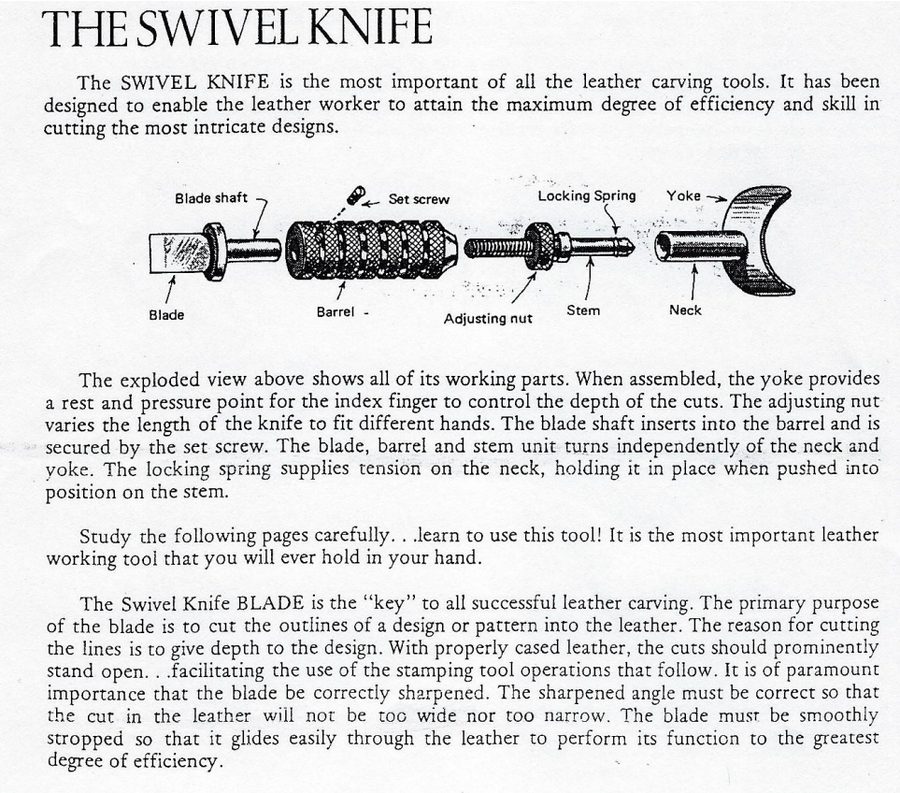 THE SWIVEL KNIFE

The SWIVEL KNIFE is the most important of all the leather carving tools. It has been designed to enable the leather worker to attain the maximum degree of efficiency and skill in cutting the most intricate designs.

Blade shaft
Set screw
Locking Spring
Yoke
Blade
Barrel -
Adjusting nut
Stem
Neck

The exploded view above shows all of its working parts. When assembled, the yoke provides a rest and pressure point for the index finger to control the depth of the cuts. The adjusting nut varies the length of the knife to fit different hands. The blade shaft inserts into the barrel and is secured by the set screw. The blade, barrel and stem unit turns independently of the neck and yoke. The locking spring supplies tension on the neck, holding it in place when pushed into position on the stem.

Study the following pages carefully. . .learn to use this tool! It is the most important leather working tool that you will ever hold in your hand.

The Swivel Knife BLADE is the "key" to all successful leather carving. The primary purpose of the blade is to cut the outlines of a design or pattern into the leather. The reason for cutting the lines is to give depth to the design. With properly cased leather, the cuts should prominently stand open. . .facilitating the use of the stamping tool operations that follow. It is of paramount importance that the blade be correctly sharpened. The sharpened angle must be correct so that the cut in the leather will not be too wide nor too narrow. The blade must be smoothly stropped so that it glides easily through the leather to perform its function to the greatest degree of efficiency.